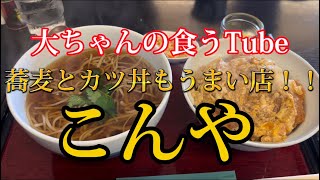 大ちゃんの食うTube

蕎麦とカツ丼もうまい店！！

こんや